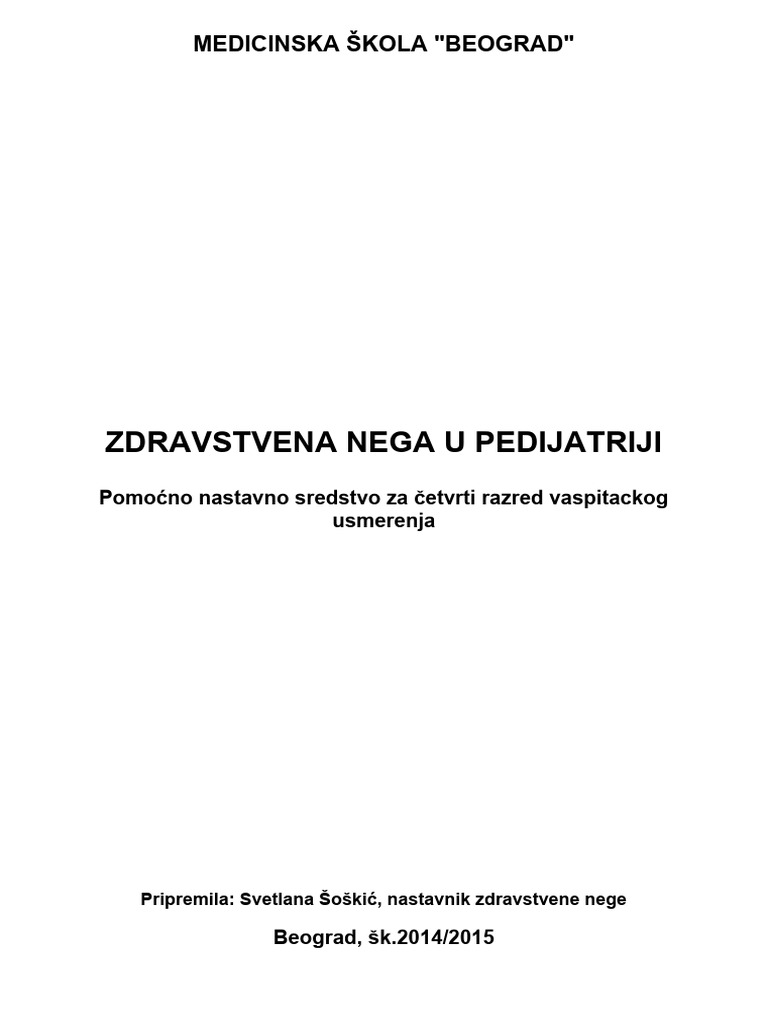 MEDICINSKA ŠKOLA "BEOGRAD"

ZDRAVSTVENA NEGA U PEDIJATRIJI

Pomoćno nastavno sredstvo za četvrti razred vaspitackog usmerenja

Pripremila: Svetlana Šoškić, nastavnik zdravstvene nege

Beograd, šk.2014/2015